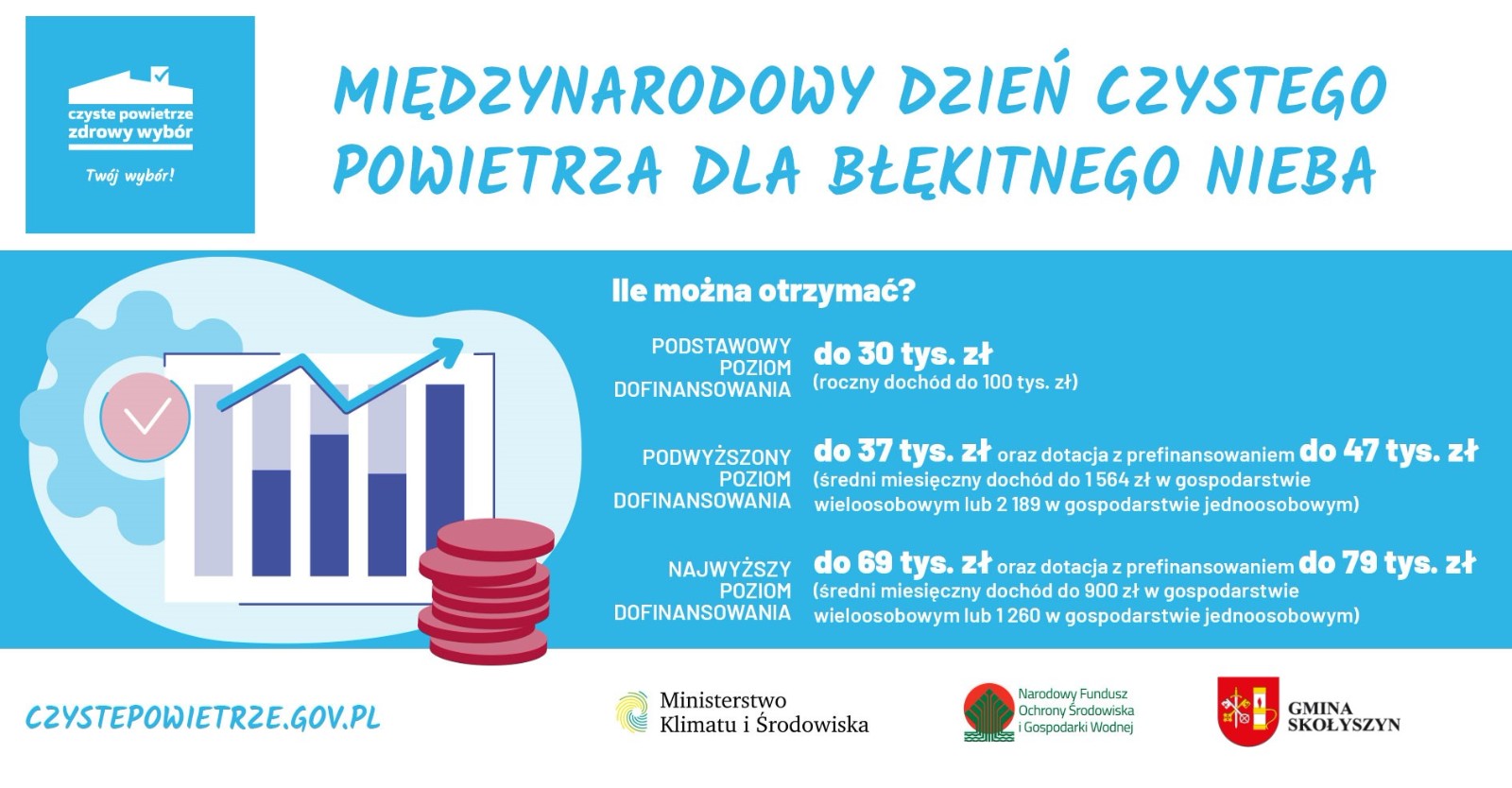 czyste powietrze
zdrowy wybór
Twój wybór!

MIĘDZYNARODOWY DZIEŃ CZYSTEGO POWIETRZA DLA BŁĘKITNEGO NIEBA

Ile można otrzymać?

PODSTAWOWY POZIOM DOFINANSOWANIA
do 30 tys. zł
(roczny dochód do 100 tys. zł)

PODWYŻSZONY POZIOM DOFINANSOWANIA
do 37 tys. zł oraz dotacja z prefinansowaniem do 47 tys. zł
(średni miesięczny dochód do 1 564 zł w gospodarstwie wieloosobowym lub 2 189 w gospodarstwie jednoosobowym)

NAJWYŻSZY POZIOM DOFINANSOWANIA
do 69 tys. zł oraz dotacja z prefinansowaniem do 79 tys. zł
(średni miesięczny dochód do 900 zł w gospodarstwie wieloosobowym lub 1 260 w gospodarstwie jednoosobowym)

CZYSTEPOWIETRZE.GOV.PL

Ministerstwo Klimatu i Środowiska

Narodowy Fundusz Ochrony Środowiska i Gospodarki Wodnej

GMINA SKOŁYSZYN